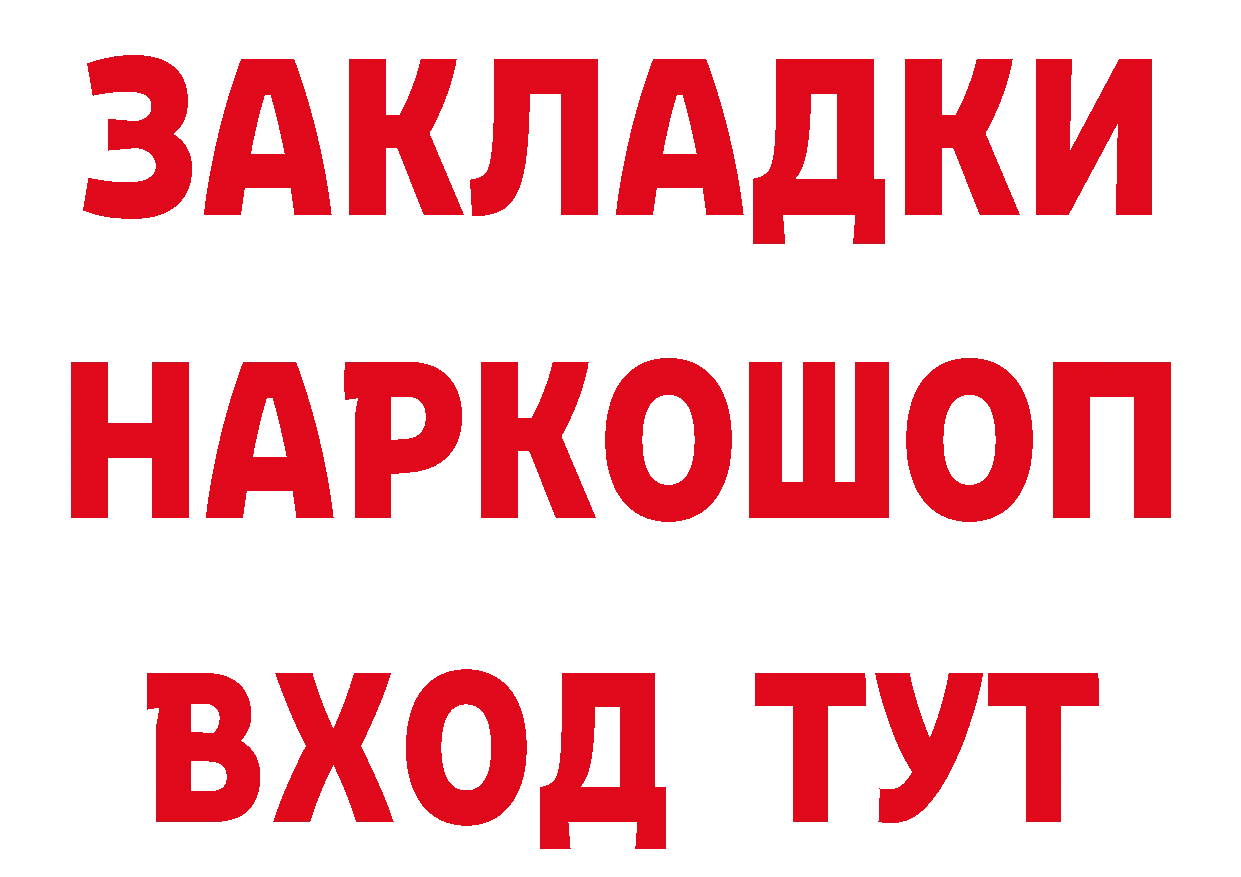 ЗАКЛАДКИ НАРКОШОП ВХОД ТУТ